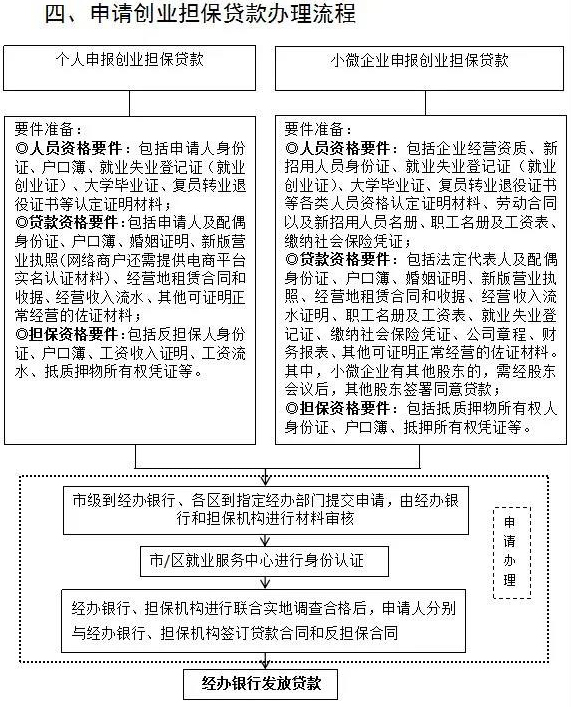 四、申请创业担保贷款办理流程

个人申报创业担保贷款

要件准备：
◎人员资格要件：包括申请人身份证、户口簿、就业失业登记证（就业创业证）、大学毕业证、复员转业退役证书等认定证明材料；
◎贷款资格要件：包括申请人及配偶身份证、户口簿、婚姻证明、新版营业执照（网络商户还需提供电商平台实名认证材料）、经营地租赁合同和收据、经营收入流水、其他可证明正常经营的佐证材料；
◎担保资格要件：包括反担保人身份证、户口簿、工资收入证明、工资流水、抵质押物所有权凭证等。

小微企业申报创业担保贷款

要件准备：
◎人员资格要件：包括企业经营资质、新招用人员身份证、就业失业登记证（就业创业证）、大学毕业证、复员转业退役证书等各类人员资格认定证明材料、劳动合同以及新招用人员名册、职工名册及工资表、缴纳社会保险凭证；
◎贷款资格要件：包括法定代表人及配偶身份证、户口簿、婚姻证明、新版营业执照、经营地租赁合同和收据、经营收入流水证明、职工名册及工资表、就业失业登记证、缴纳社会保险凭证、公司章程、财务报表、其他可证明正常经营的佐证材料。其中，小微企业有其他股东的，需经股东会议后，其他股东签署同意贷款；
◎担保资格要件：包括抵质押物所有权人身份证、户口簿、抵押所有权凭证等。

市级到经办银行、各区到指定经办部门提交申请，由经办银行和担保机构进行材料审核

市/区就业服务中心进行身份认证

经办银行、担保机构进行联合实地调查合格后，申请人分别与经办银行、担保机构签订贷款合同和反担保合同

申请办理

经办银行发放贷款